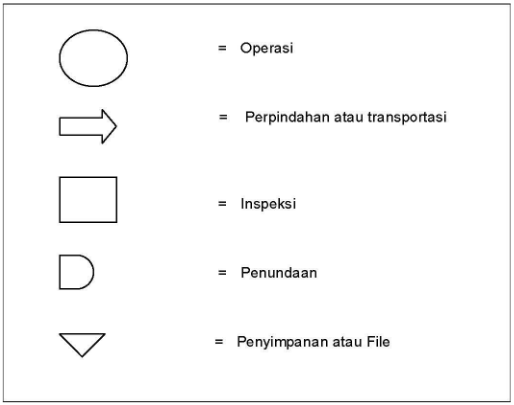 = Operasi

= Perpindahan atau transportasi

= Inspeksi

= Penundaan

= Penyimpanan atau File